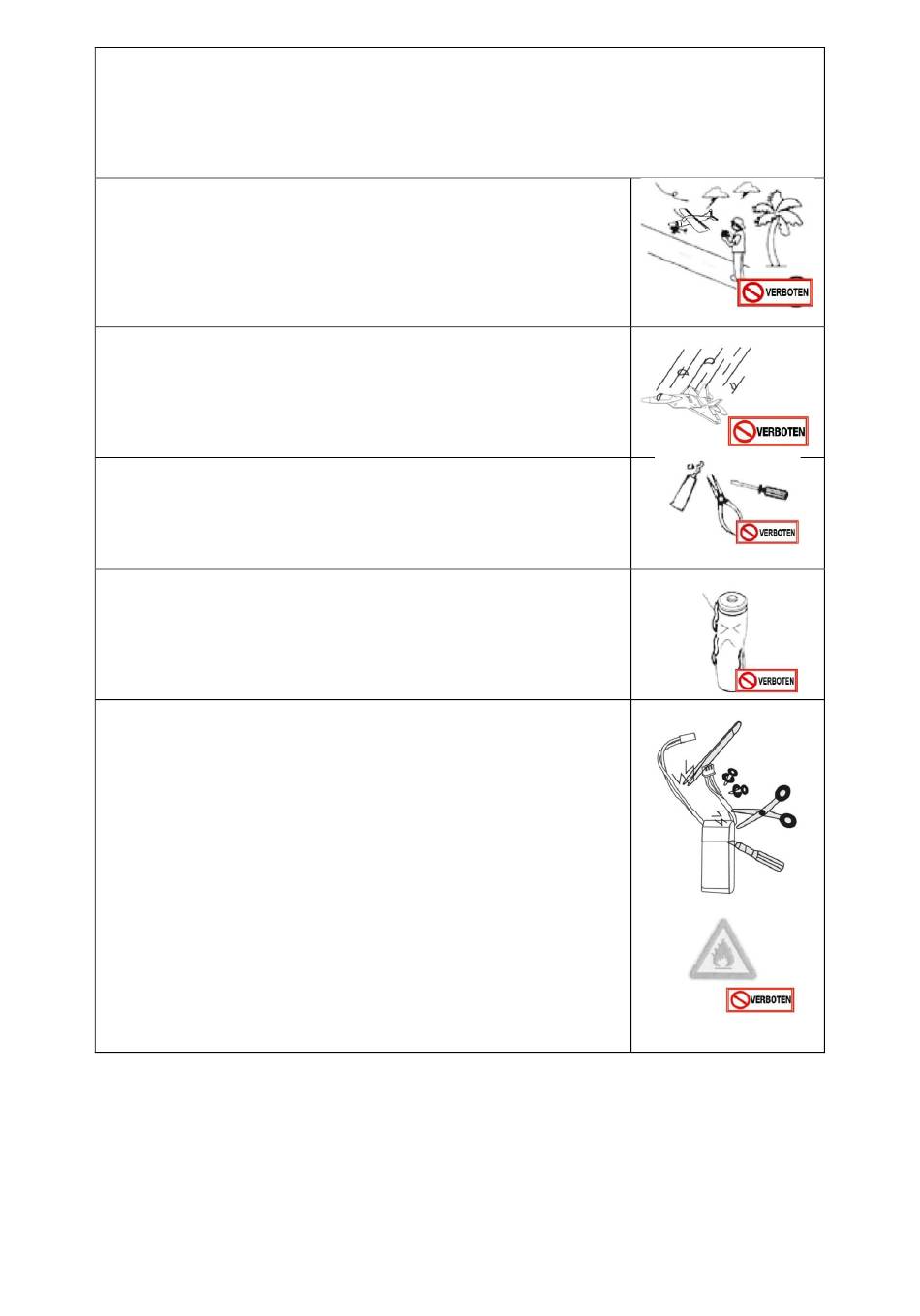 VERBOTEN

VERBOTEN

VERBOTEN

VERBOTEN

VERBOTEN